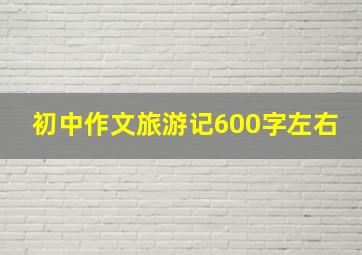 初中作文旅游记600字左右